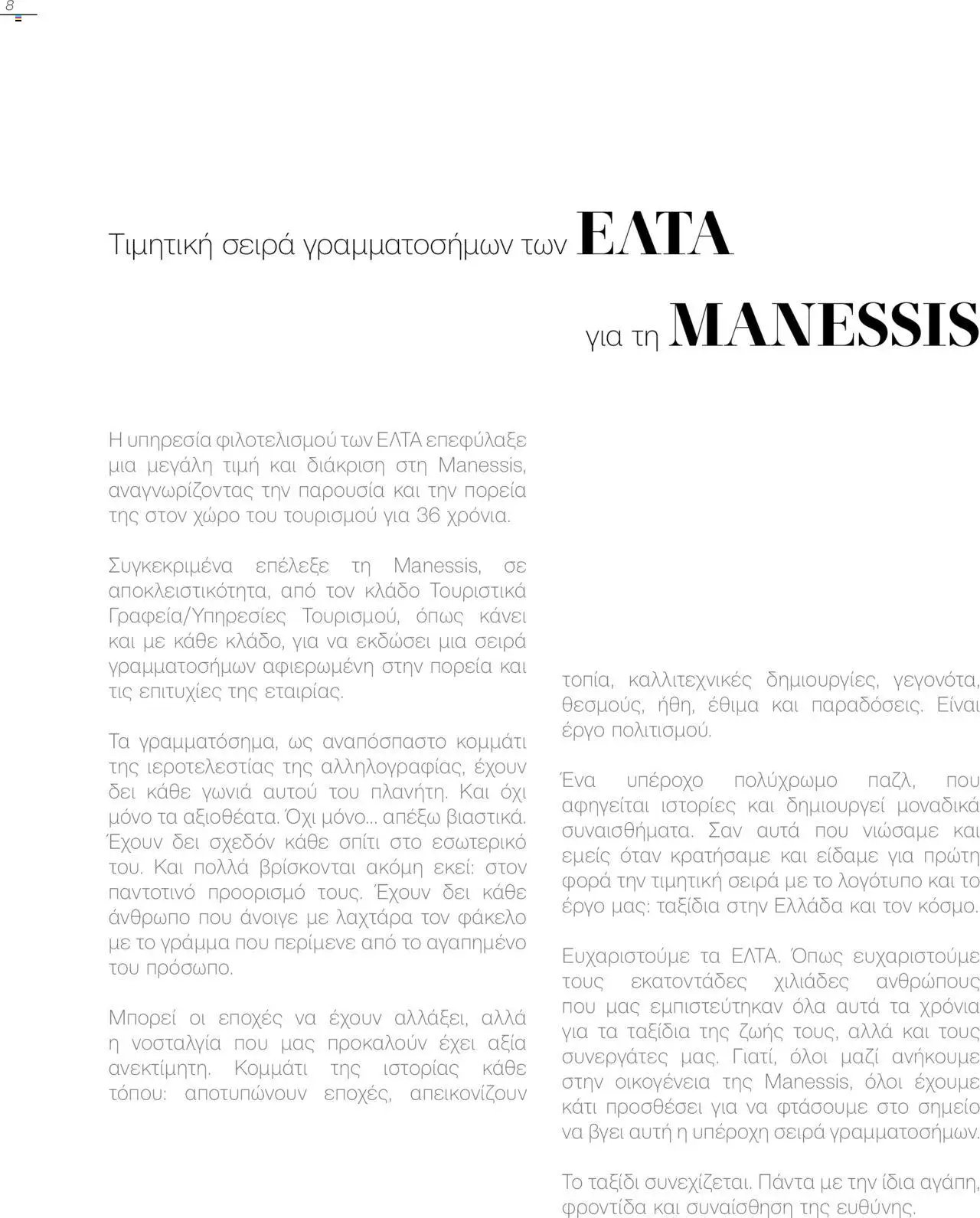 8

Τιμητική σειρά γραμματοσήμων των ΕΛΤΑ

για τη MANESSIS

Η υπηρεσία φιλοτελισμού των ΕΛΤΑ επεφύλαξε μια μεγάλη τιμή και διάκριση στη Manessis, αναγνωρίζοντας την παρουσία και την πορεία της στον χώρο του τουρισμού για 36 χρόνια.

Συγκεκριμένα επέλεξε τη Manessis, σε αποκλειστικότητα, από τον κλάδο Τουριστικά Γραφεία/Υπηρεσίες Τουρισμού, όπως κάνει και με κάθε κλάδο, για να εκδώσει μια σειρά γραμματοσήμων αφιερωμένη στην πορεία και τις επιτυχίες της εταιρίας.

Τα γραμματόσημα, ως αναπόσπαστο κομμάτι της ιεροτελεστίας της αλληλογραφίας, έχουν δει κάθε γωνιά αυτού του πλανήτη. Και όχι μόνο τα αξιοθέατα. Όχι μόνο... απέξω βιαστικά. Έχουν δει σχεδόν κάθε σπίτι στο εσωτερικό του. Και πολλά βρίσκονται ακόμη εκεί: στον παντοτινό προορισμό τους. Έχουν δει κάθε άνθρωπο που άνοιγε με λαχτάρα τον φάκελο με το γράμμα που περίμενε από το αγαπημένο του πρόσωπο.

Μπορεί οι εποχές να έχουν αλλάξει, αλλά η νοσταλγία που μας προκαλούν έχει αξία ανεκτίμητη. Κομμάτι της ιστορίας κάθε τόπου: αποτυπώνουν εποχές, απεικονίζουν τοπία, καλλιτεχνικές δημιουργίες, γεγονότα, θεσμούς, ήθη, έθιμα και παραδόσεις. Είναι έργο πολιτισμού.

Ένα υπέροχο πολύχρωμο παζλ, που αφηγείται ιστορίες και δημιουργεί μοναδικά συναισθήματα. Σαν αυτά που νιώσαμε και εμείς όταν κρατήσαμε και είδαμε για πρώτη φορά την τιμητική σειρά με το λογότυπο και το έργο μας: ταξίδια στην Ελλάδα και τον κόσμο.

Ευχαριστούμε τα ΕΛΤΑ. Όπως ευχαριστούμε τους εκατοντάδες χιλιάδες ανθρώπους που μας εμπιστεύτηκαν όλα αυτά τα χρόνια για τα ταξίδια της ζωής τους, αλλά και τους συνεργάτες μας. Γιατί, όλοι μαζί ανήκουμε στην οικογένεια της Manessis, όλοι έχουμε κάτι προσθέσει για να φτάσουμε στο σημείο να βγει αυτή η υπέροχη σειρά γραμματοσήμων.

Το ταξίδι συνεχίζεται. Πάντα με την ίδια αγάπη, φροντίδα και συναίσθηση της ευθύνης.